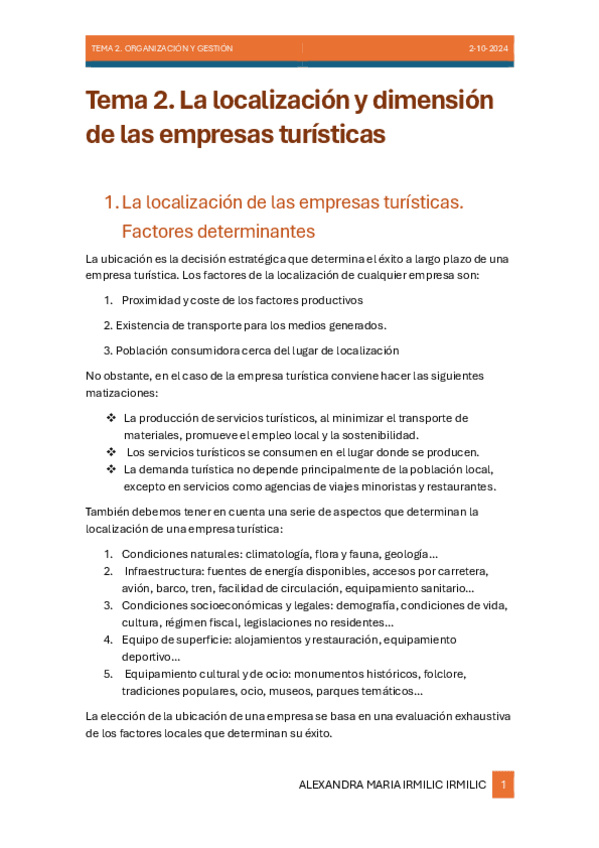 TEMA 2. ORGANIZACIÓN Y GESTIÓN 2-10-2024

Tema 2. La localización y dimensión de las empresas turísticas

1. La localización de las empresas turísticas. Factores determinantes

La ubicación es la decisión estratégica que determina el éxito a largo plazo de una empresa turística. Los factores de la localización de cualquier empresa son:

1. Proximidad y coste de los factores productivos

2. Existencia de transporte para los medios generados.

3. Población consumidora cerca del lugar de localización

No obstante, en el caso de la empresa turística conviene hacer las siguientes matizaciones:

❖ La producción de servicios turísticos, al minimizar el transporte de materiales, promueve el empleo local y la sostenibilidad.
❖ Los servicios turísticos se consumen en el lugar donde se producen.
❖ La demanda turística no depende principalmente de la población local, excepto en servicios como agencias de viajes minoristas y restaurantes.

También debemos tener en cuenta una serie de aspectos que determinan la localización de una empresa turística:

1. Condiciones naturales: climatología, flora y fauna, geología…
2. Infraestructura: fuentes de energía disponibles, accesos por carretera, avión, barco, tren, facilidad de circulación, equipamiento sanitario…
3. Condiciones socioeconómicas y legales: demografía, condiciones de vida, cultura, régimen fiscal, legislaciones no residentes…
4. Equipo de superficie: alojamientos y restauración, equipamiento deportivo…
5. Equipamiento cultural y de ocio: monumentos históricos, folclore, tradiciones populares, ocio, museos, parques temáticos…

La elección de la ubicación de una empresa se basa en una evaluación exhaustiva de los factores locales que determinan su éxito.

ALEXANDRA MARIA IRMILIC IRMILIC 1